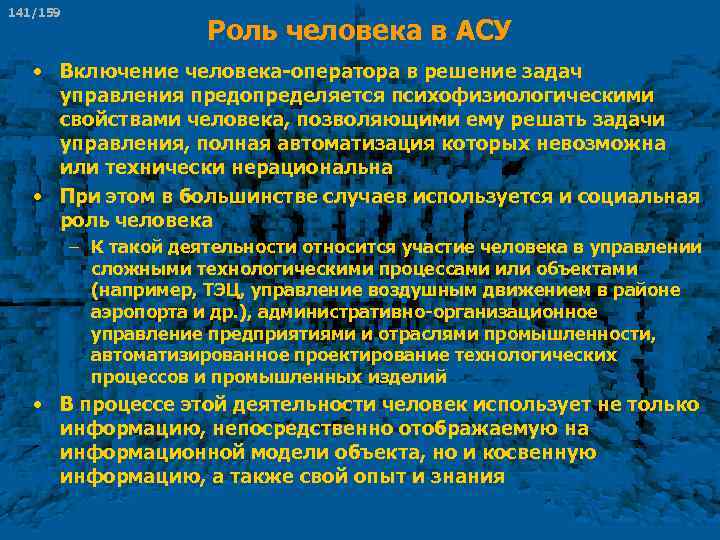 141/159

Роль человека в АСУ

• Включение человека-оператора в решение задач управления предопределяется психофизиологическими свойствами человека, позволяющими ему решать задачи управления, полная автоматизация которых невозможна или технически нерациональна

• При этом в большинстве случаев используется и социальная роль человека

– К такой деятельности относится участие человека в управлении сложными технологическими процессами или объектами (например, ТЭЦ, управление воздушным движением в районе аэропорта и др.), административно-организационное управление предприятиями и отраслями промышленности, автоматизированное проектирование технологических процессов и промышленных изделий

• В процессе этой деятельности человек использует не только информацию, непосредственно отображаемую на информационной модели объекта, но и косвенную информацию, а также свой опыт и знания